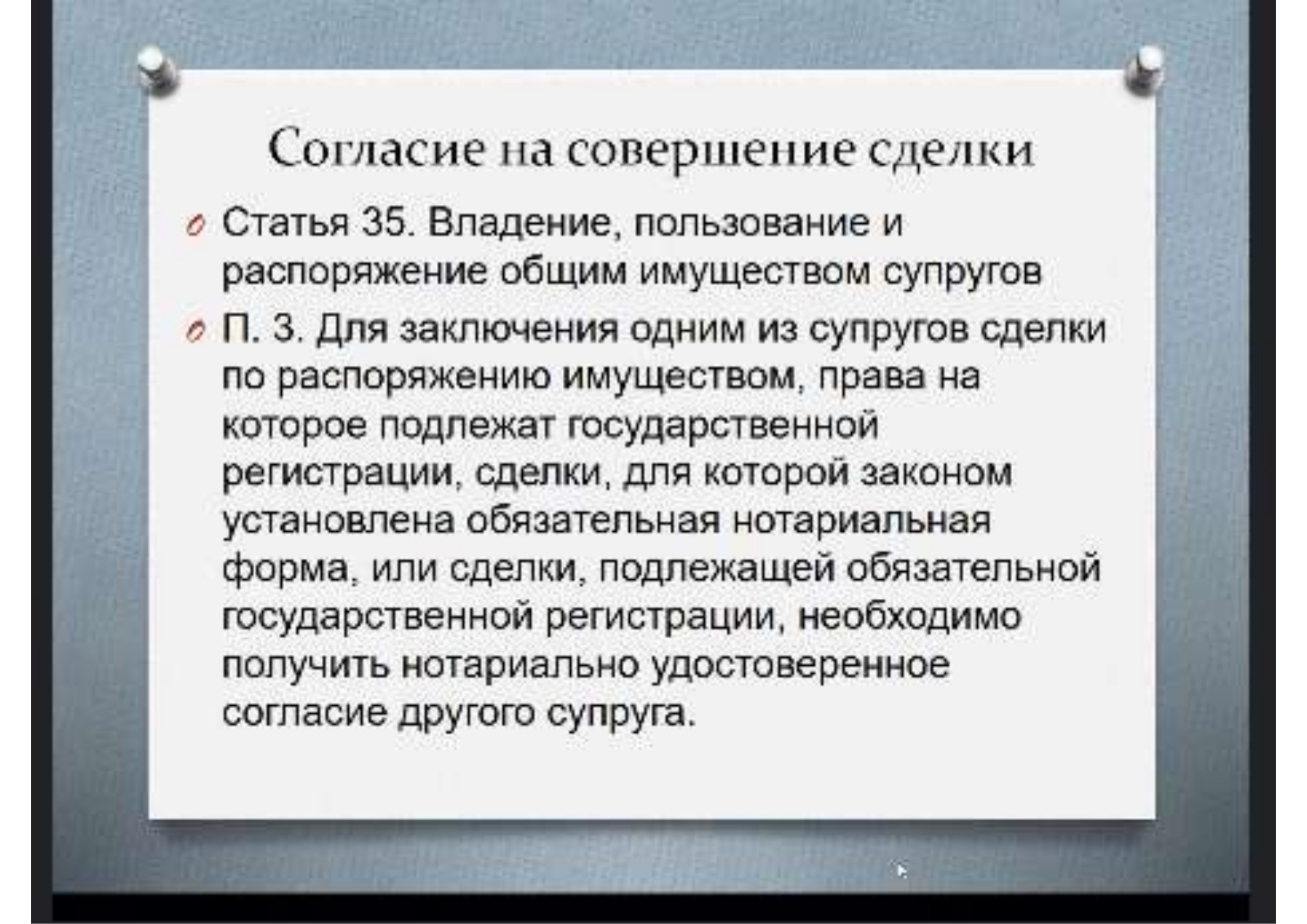 Согласие на совершение сделки

Статья 35. Владение, пользование и распоряжение общим имуществом супругов

П. 3. Для заключения одним из супругов сделки по распоряжению имуществом, права на которое подлежат государственной регистрации, сделки, для которой законом установлена обязательная нотариальная форма, или сделки, подлежащей обязательной государственной регистрации, необходимо получить нотариально удостоверенное согласие другого супруга.